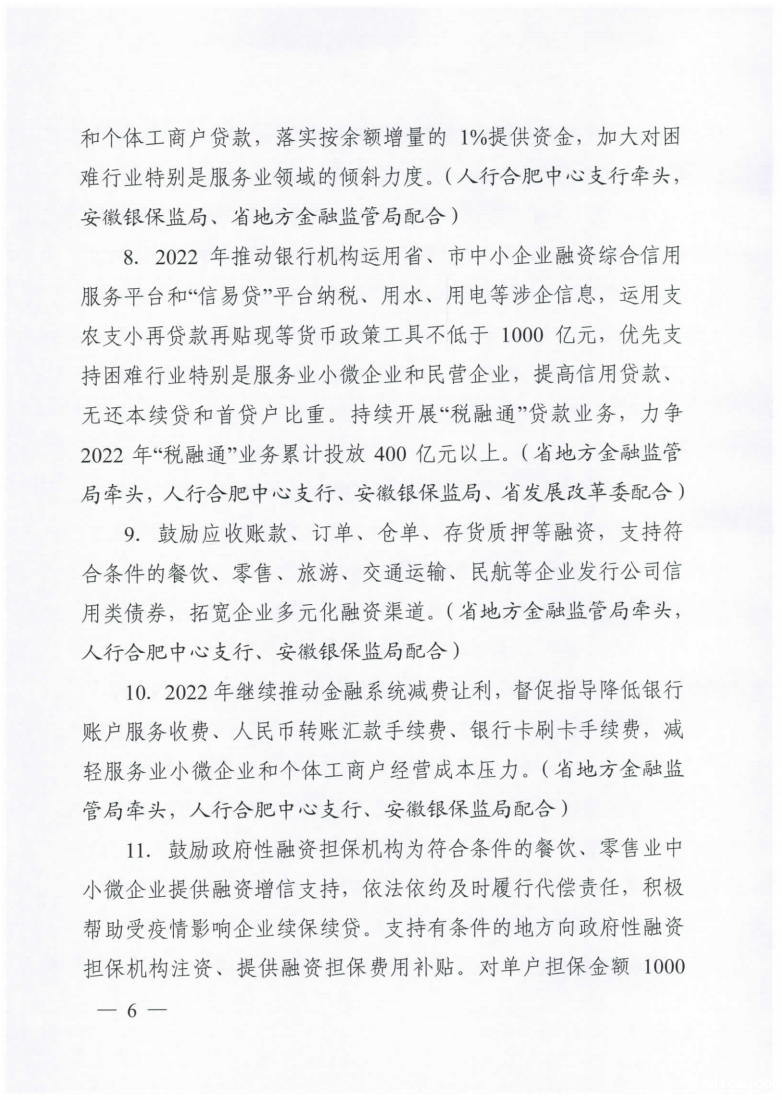 和个体工商户贷款，落实按余额增量的1%提供资金，加大对困难行业特别是服务业领域的倾斜力度。（人行合肥中心支行牵头，安徽银保监局、省地方金融监管局配合）

8. 2022年推动银行机构运用省、市中小企业融资综合信用服务平台和“信易贷”平台纳税、用水、用电等涉企信息，运用支农支小再贷款再贴现等货币政策工具不低于1000亿元，优先支持困难行业特别是服务业小微企业和民营企业，提高信用贷款、无还本续贷和首贷户比重。持续开展“税融通”贷款业务，力争2022年“税融通”业务累计投放400亿元以上。（省地方金融监管局牵头，人行合肥中心支行、安徽银保监局、省发展改革委配合）

9. 鼓励应收账款、订单、仓单、存货质押等融资，支持符合条件的餐饮、零售、旅游、交通运输、民航等企业发行公司信用类债券，拓宽企业多元化融资渠道。（省地方金融监管局牵头，人行合肥中心支行、安徽银保监局配合）

10. 2022年继续推动金融系统减费让利，督促指导降低银行账户服务收费、人民币转账汇款手续费、银行卡刷卡手续费，减轻服务业小微企业和个体工商户经营成本压力。（省地方金融监管局牵头，人行合肥中心支行、安徽银保监局配合）

11. 鼓励政府性融资担保机构为符合条件的餐饮、零售业中小微企业提供融资增信支持，依法依约及时履行代偿责任，积极帮助受疫情影响企业续保续贷。支持有条件的地方向政府性融资担保机构注资、提供融资担保费用补贴。对单户担保金额1000

— 6 —